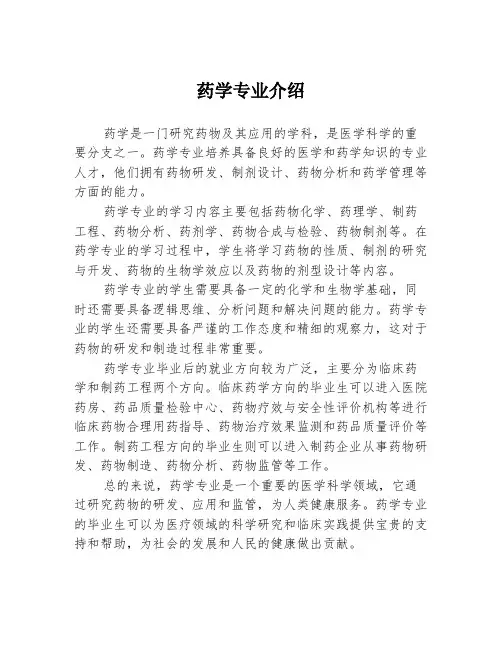 药学专业介绍

药学是一门研究药物及其应用的学科，是医学科学的重要分支之一。药学专业培养具备良好的医学和药学知识的专业人才，他们拥有药物研发、制剂设计、药物分析和药学管理等方面的能力。

药学专业的学习内容主要包括药物化学、药理学、制药工程、药物分析、药剂学、药物合成与检验、药物制剂等。在药学专业的学习过程中，学生将学习药物的性质、制剂的研究与开发、药物的生物学效应以及药物的剂型设计等内容。

药学专业的学生需要具备一定的化学和生物学基础，同时还需要具备逻辑思维、分析问题和解决问题的能力。药学专业的学生还需要具备严谨的工作态度和精细的观察力，这对于药物的研发和制造过程非常重要。

药学专业毕业后的就业方向较为广泛，主要分为临床药学和制药工程两个方向。临床药学方向的毕业生可以进入医院药房、药品质量检验中心、药物疗效与安全性评价机构等进行临床药物合理用药指导、药物治疗效果监测和药品质量评价等工作。制药工程方向的毕业生则可以进入制药企业从事药物研发、药物制造、药物分析、药物监管等工作。

总的来说，药学专业是一个重要的医学科学领域，它通过研究药物的研发、应用和监管，为人类健康服务。药学专业的毕业生可以为医疗领域的科学研究和临床实践提供宝贵的支持和帮助，为社会的发展和人民的健康做出贡献。